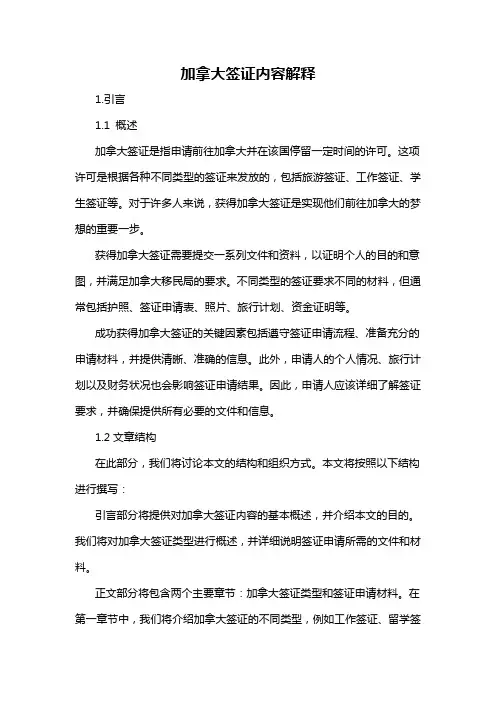 加拿大签证内容解释

1.引言

1.1 概述

加拿大签证是指申请前往加拿大并在该国停留一定时间的许可。这项许可是根据各种不同类型的签证来发放的，包括旅游签证、工作签证、学生签证等。对于许多人来说，获得加拿大签证是实现他们前往加拿大的梦想的重要一步。

获得加拿大签证需要提交一系列文件和资料，以证明个人的目的和意图，并满足加拿大移民局的要求。不同类型的签证要求不同的材料，但通常包括护照、签证申请表、照片、旅行计划、资金证明等。

成功获得加拿大签证的关键因素包括遵守签证申请流程、准备充分的申请材料，并提供清晰、准确的信息。此外，申请人的个人情况、旅行计划以及财务状况也会影响签证申请结果。因此，申请人应该详细了解签证要求，并确保提供所有必要的文件和信息。

1.2 文章结构

在此部分，我们将讨论本文的结构和组织方式。本文将按照以下结构进行撰写：

引言部分将提供对加拿大签证内容的基本概述，并介绍本文的目的。我们将对加拿大签证类型进行概述，并详细说明签证申请所需的文件和材料。

正文部分将包含两个主要章节：加拿大签证类型和签证申请材料。在第一章节中，我们将介绍加拿大签证的不同类型，例如工作签证、留学签